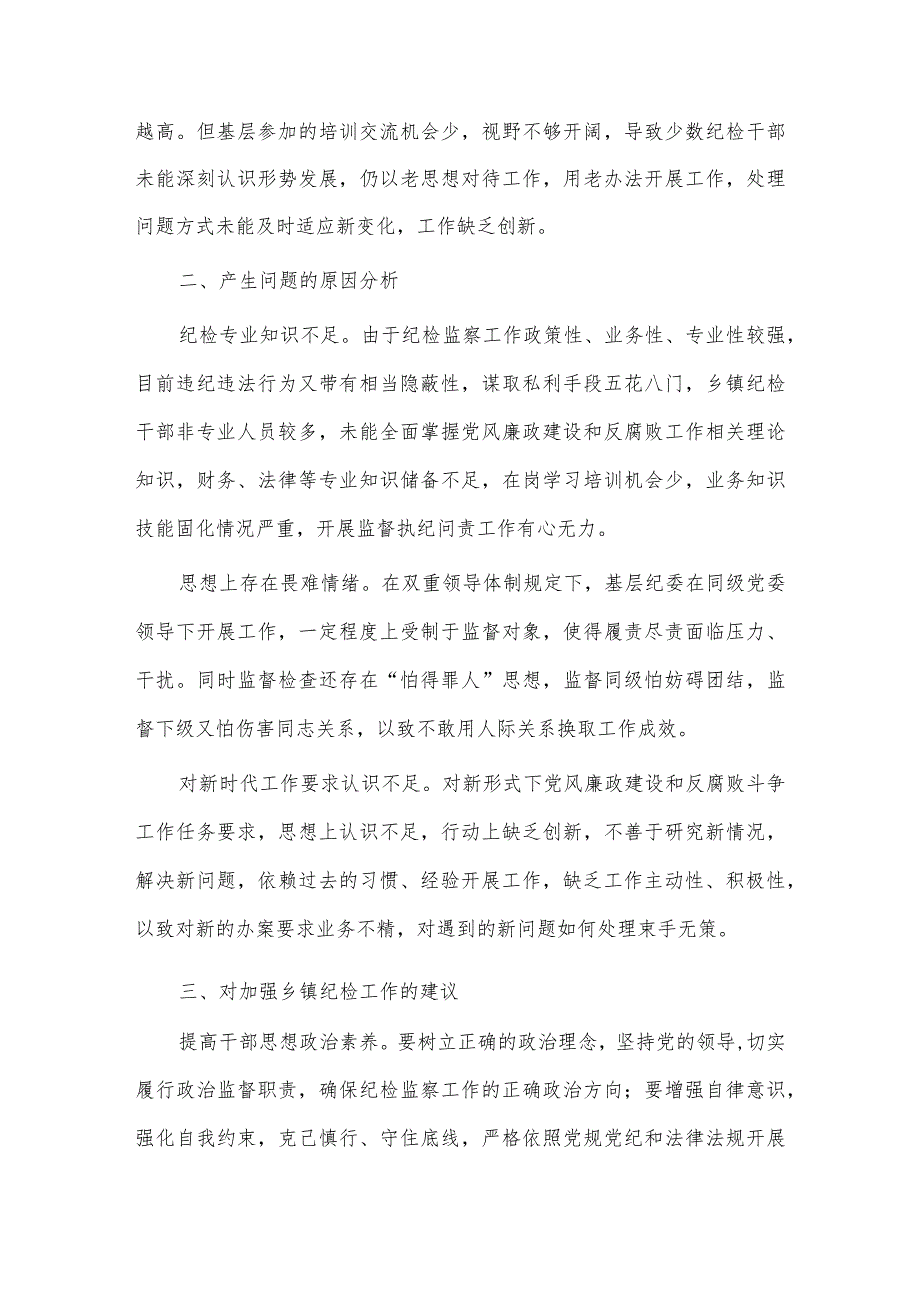 越高。但基层参加的培训交流机会少，视野不够开阔，导致少数纪检干部未能深刻认识形势发展，仍以老思想对待工作，用老办法开展工作，处理问题方式未能及时适应新变化，工作缺乏创新。

二、产生问题的原因分析

纪检专业知识不足。由于纪检监察工作政策性、业务性、专业性较强，目前违纪违法行为又带有相当隐蔽性，谋取私利手段五花八门，乡镇纪检干部非专业人员较多，未能全面掌握党风廉政建设和反腐败工作相关理论知识，财务、法律等专业知识储备不足，在岗学习培训机会少，业务知识技能固化情况严重，开展监督执纪问责工作有心无力。

思想上存在畏难情绪。在双重领导体制规定下，基层纪委在同级党委领导下开展工作，一定程度上受制于监督对象，使得履责尽责面临压力、干扰。同时监督检查还存在“怕得罪人”思想，监督同级怕妨碍团结，监督下级又怕伤害同志关系，以致不敢用人际关系换取工作成效。

对新时代工作要求认识不足。对新形式下党风廉政建设和反腐败斗争工作任务要求，思想上认识不足，行动上缺乏创新，不善于研究新情况，解决新问题，依赖过去的习惯、经验开展工作，缺乏工作主动性、积极性，以致对新的办案要求业务不精，对遇到的新问题如何处理束手无策。

三、对加强乡镇纪检工作的建议

提高干部思想政治素养。要树立正确的政治理念，坚持党的领导,切实履行政治监督职责，确保纪检监察工作的正确政治方向；要增强自律意识，强化自我约束，克己慎行、守住底线，严格依照党规党纪和法律法规开展